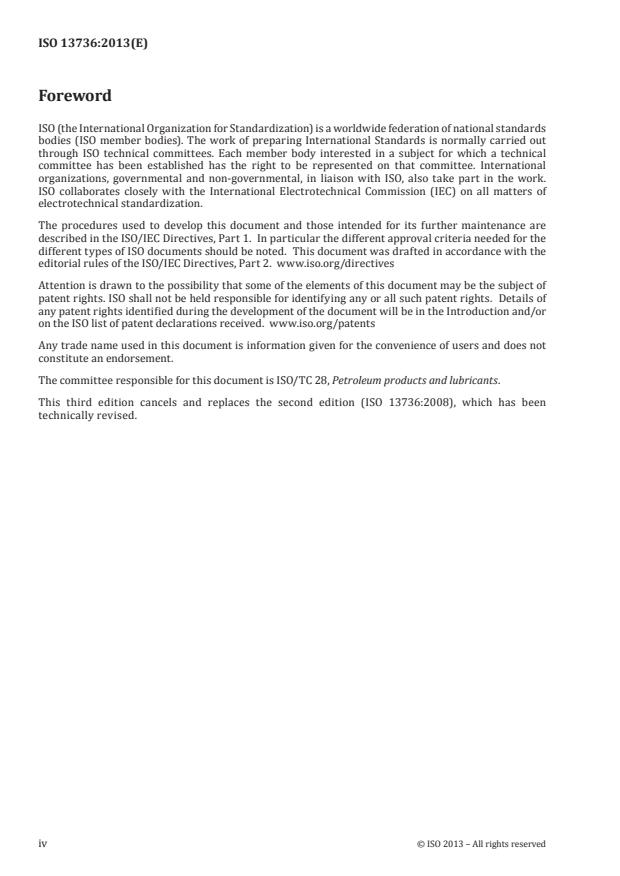 ISO 13736:2013(E)

Foreword

ISO (the International Organization for Standardization) is a worldwide federation of national standards bodies (ISO member bodies). The work of preparing International Standards is normally carried out through ISO technical committees. Each member body interested in a subject for which a technical committee has been established has the right to be represented on that committee. International organizations, governmental and non-governmental, in liaison with ISO, also take part in the work. ISO collaborates closely with the International Electrotechnical Commission (IEC) on all matters of electrotechnical standardization.

The procedures used to develop this document and those intended for its further maintenance are described in the ISO/IEC Directives, Part 1. In particular the different approval criteria needed for the different types of ISO documents should be noted. This document was drafted in accordance with the editorial rules of the ISO/IEC Directives, Part 2. www.iso.org/directives

Attention is drawn to the possibility that some of the elements of this document may be the subject of patent rights. ISO shall not be held responsible for identifying any or all such patent rights. Details of any patent rights identified during the development of the document will be in the Introduction and/or on the ISO list of patent declarations received. www.iso.org/patents

Any trade name used in this document is information given for the convenience of users and does not constitute an endorsement.

The committee responsible for this document is ISO/TC 28, Petroleum products and lubricants.

This third edition cancels and replaces the second edition (ISO 13736:2008), which has been technically revised.

iv

© ISO 2013 – All rights reserved